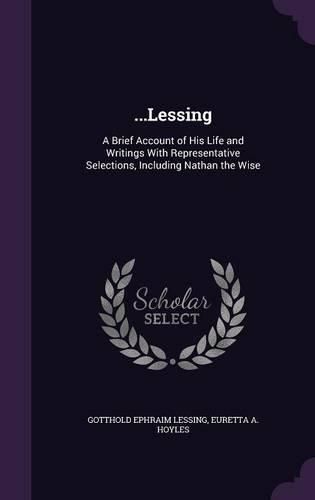 ...Lessing

A Brief Account of His Life and Writings With Representative Selections, Including Nathan the Wise

Scholar SELECT

GOTTHOLD EPHRAIM LESSING, EURETTA A. HOYLES